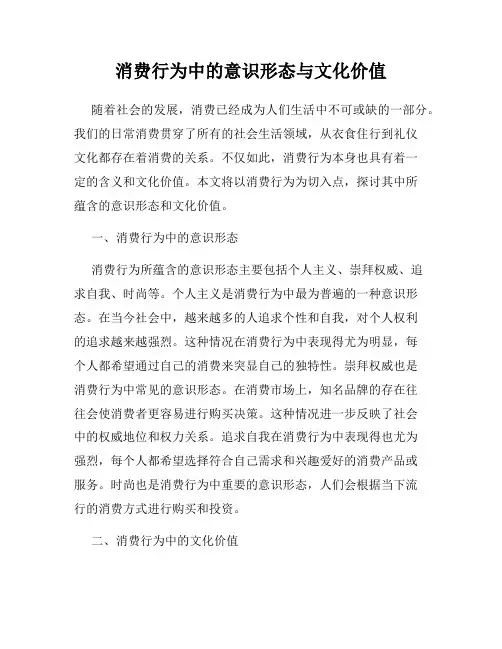 消费行为中的意识形态与文化价值

随着社会的发展，消费已经成为人们生活中不可或缺的一部分。我们的日常消费贯穿了所有的社会生活领域，从衣食住行到礼仪文化都存在着消费的关系。不仅如此，消费行为本身也具有着一定的含义和文化价值。本文将以消费行为为切入点，探讨其中所蕴含的意识形态和文化价值。

一、消费行为中的意识形态

消费行为所蕴含的意识形态主要包括个人主义、崇拜权威、追求自我、时尚等。个人主义是消费行为中最为普遍的一种意识形态。在当今社会中，越来越多的人追求个性和自我，对个人权利的追求越来越强烈。这种情况在消费行为中表现得尤为明显，每个人都希望通过自己的消费来突显自己的独特性。崇拜权威也是消费行为中常见的意识形态。在消费市场上，知名品牌的存在往往会使消费者更容易进行购买决策。这种情况进一步反映了社会中的权威地位和权力关系。追求自我在消费行为中表现得也尤为强烈，每个人都希望选择符合自己需求和兴趣爱好的消费产品或服务。时尚也是消费行为中重要的意识形态，人们会根据当下流行的消费方式进行购买和投资。

二、消费行为中的文化价值